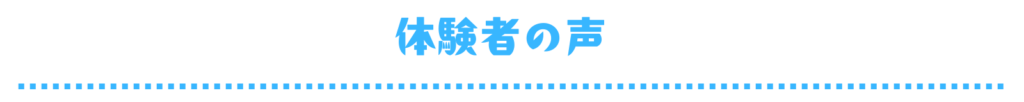 体験者の声